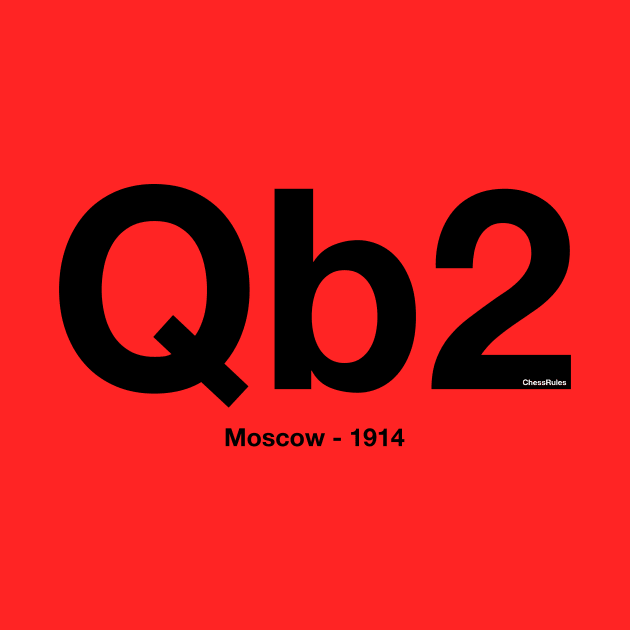 Qb2

ChessRules

Moscow - 1914